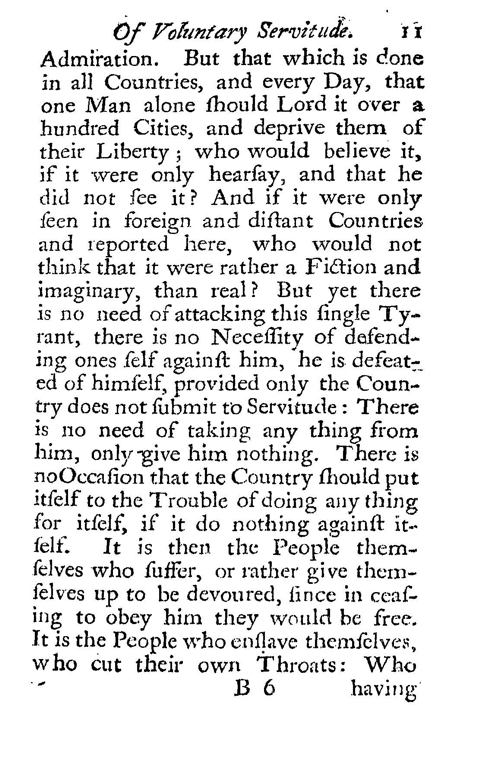 Of Voluntary Servitude. 11

Admiration. But that which is done in all Countries, and every Day, that one Man alone ſhould Lord it over a hundred Cities, and deprive them of their Liberty; who would believe it, if it were only hearſay, and that he did not ſee it? And if it were only ſeen in foreign and diſtant Countries and reported here, who would not think that it were rather a Fiction and imaginary, than real? But yet there is no need of attacking this ſingle Tyrant, there is no Neceſſity of defending ones ſelf againſt him, he is defeated of himſelf, provided only the Country does not ſubmit to Servitude: There is no need of taking any thing from him, only give him nothing. There is noOccaſion that the Country ſhould put itſelf to the Trouble of doing any thing for itſelf, if it do nothing againſt itſelf. It is then the People themſelves who ſuffer, or rather give themſelves up to be devoured, ſince in ceaſing to obey him they would be free. It is the People who enſlave themſelves, who cut their own Throats: Who

B 6 having